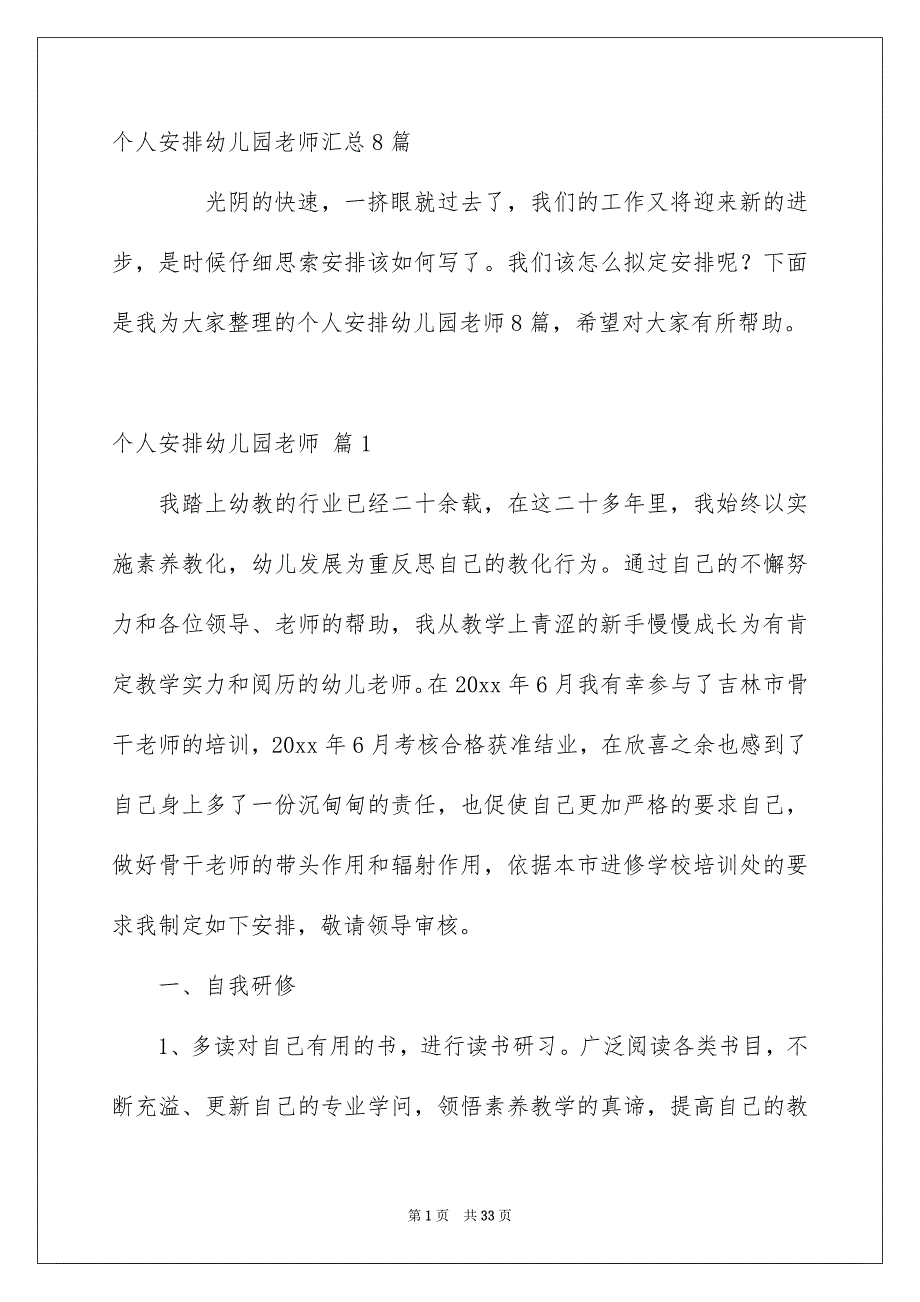 个人安排幼儿园老师汇总8篇

光阴的快速，一挤眼就过去了，我们的工作又将迎来新的进步，是时候仔细思索安排该如何写了。我们该怎么拟定安排呢？下面是我为大家整理的个人安排幼儿园老师8篇，希望对大家有所帮助。

个人安排幼儿园老师 篇1

我踏上幼教的行业已经二十余载，在这二十多年里，我始终以实施素养教化，幼儿发展为重反思自己的教化行为。通过自己的不懈努力和各位领导、老师的帮助，我从教学上青涩的新手慢慢成长为有肯定教学实力和阅历的幼儿老师。在20xx年6月我有幸参与了吉林市骨干老师的培训，20xx年6月考核合格获准结业，在欣喜之余也感到了自己身上多了一份沉甸甸的责任，也促使自己更加严格的要求自己，做好骨干老师的带头作用和辐射作用，依据本市进修学校培训处的要求我制定如下安排，敬请领导审核。

一、自我研修

1、多读对自己有用的书，进行读书研习。广泛阅读各类书目，不断充溢、更新自己的专业学问，领悟素养教学的真谛，提高自己的教

第1页 共33页